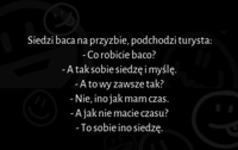 Siedzi baca na przyzbie, podchodzi turysta:
- Co robicie baco?
- A tak sobie siedzę i myślę.
- A to wy zawsze tak?
- Nie, ino jak mam czas.
- A jak nie macie czasu?
- To sobie ino siedzę.